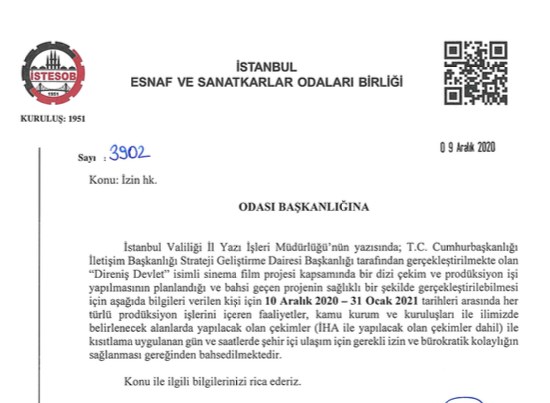 İSTESOB
1951

KURULUŞ: 1951

İSTANBUL
ESNAF VE SANATKARLAR ODALARI BİRLİĞİ

Sayı : 3902

0 9 Aralık 2020

Konu: İzin hk.

ODASI BAŞKANLIĞINA

İstanbul Valiliği İl Yazı İşleri Müdürlüğü'nün yazısında; T.C. Cumhurbaşkanlığı İletişim Başkanlığı Strateji Geliştirme Dairesi Başkanlığı tarafından gerçekleştirilmekte olan "Direniş Devlet" isimli sinema film projesi kapsamında bir dizi çekim ve prodüksiyon işi yapılmasının planlandığı ve bahsi geçen projenin sağlıklı bir şekilde gerçekleştirilebilmesi için aşağıda bilgileri verilen kişi için **10 Aralık 2020 – 31 Ocak 2021** tarihleri arasında her türlü prodüksiyon işlerini içeren faaliyetler, kamu kurum ve kuruluşları ile ilimizde belirlenecek alanlarda yapılacak olan çekimler (İHA ile yapılacak olan çekimler dahil) ile kısıtlama uygulanan gün ve saatlerde şehir içi ulaşım için gerekli izin ve bürokratik kolaylığın sağlanması gereğinden bahsedilmektedir.

Konu ile ilgili bilgilerinizi rica ederiz.